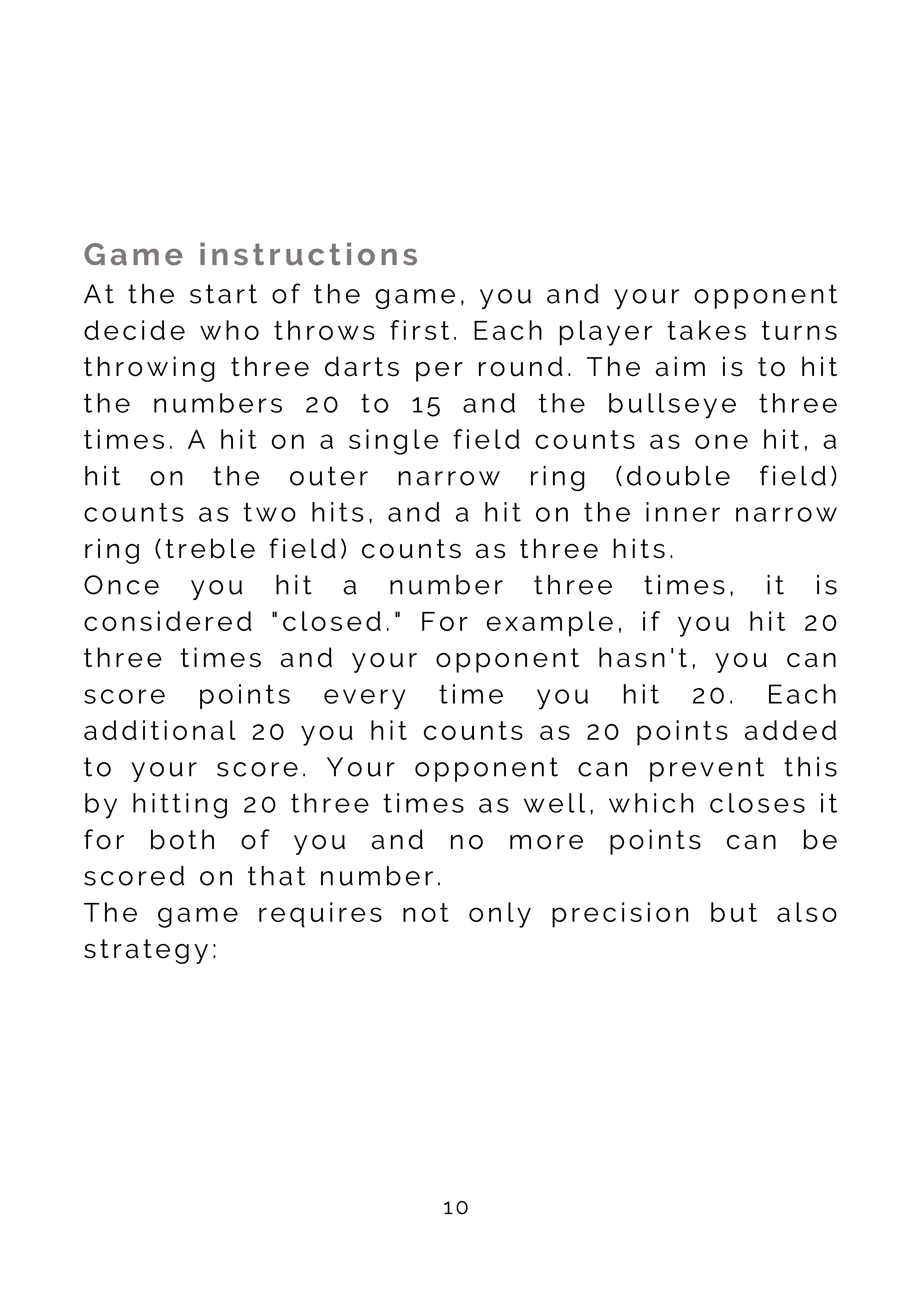 Game instructions
At the start of the game, you and your opponent decide who throws first. Each player takes turns throwing three darts per round. The aim is to hit the numbers 20 to 15 and the bullseye three times. A hit on a single field counts as one hit, a hit on the outer narrow ring (double field) counts as two hits, and a hit on the inner narrow ring (treble field) counts as three hits.
Once you hit a number three times, it is considered "closed." For example, if you hit 20 three times and your opponent hasn't, you can score points every time you hit 20. Each additional 20 you hit counts as 20 points added to your score. Your opponent can prevent this by hitting 20 three times as well, which closes it for both of you and no more points can be scored on that number.
The game requires not only precision but also strategy:

10